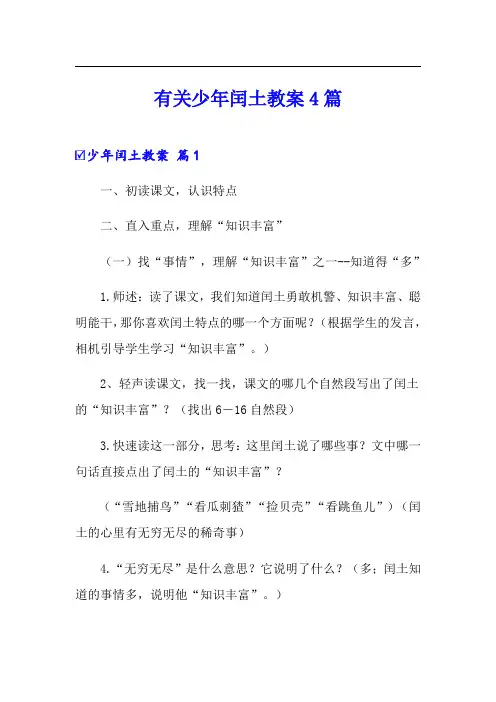 有关少年闰土教案4篇

☑少年闰土教案 篇1

一、初读课文，认识特点

二、直入重点，理解“知识丰富”

（一）找“事情”，理解“知识丰富”之一--知道得“多”

1.师述：读了课文，我们知道闰土勇敢机警、知识丰富、聪明能干，那你喜欢闰土特点的哪一个方面呢？（根据学生的发言，相机引导学生学习“知识丰富”。）

2、轻声读课文，找一找，课文的哪几个自然段写出了闰土的“知识丰富”？（找出6－16自然段）

3.快速读这一部分，思考：这里闰土说了哪些事？文中哪一句话直接点出了闰土的“知识丰富”？

（“雪地捕鸟”“看瓜刺猹”“捡贝壳”“看跳鱼儿”）（闰土的心里有无穷无尽的稀奇事）

4.“无穷无尽”是什么意思？它说明了什么？（多；闰土知道的事情多，说明他“知识丰富”。）